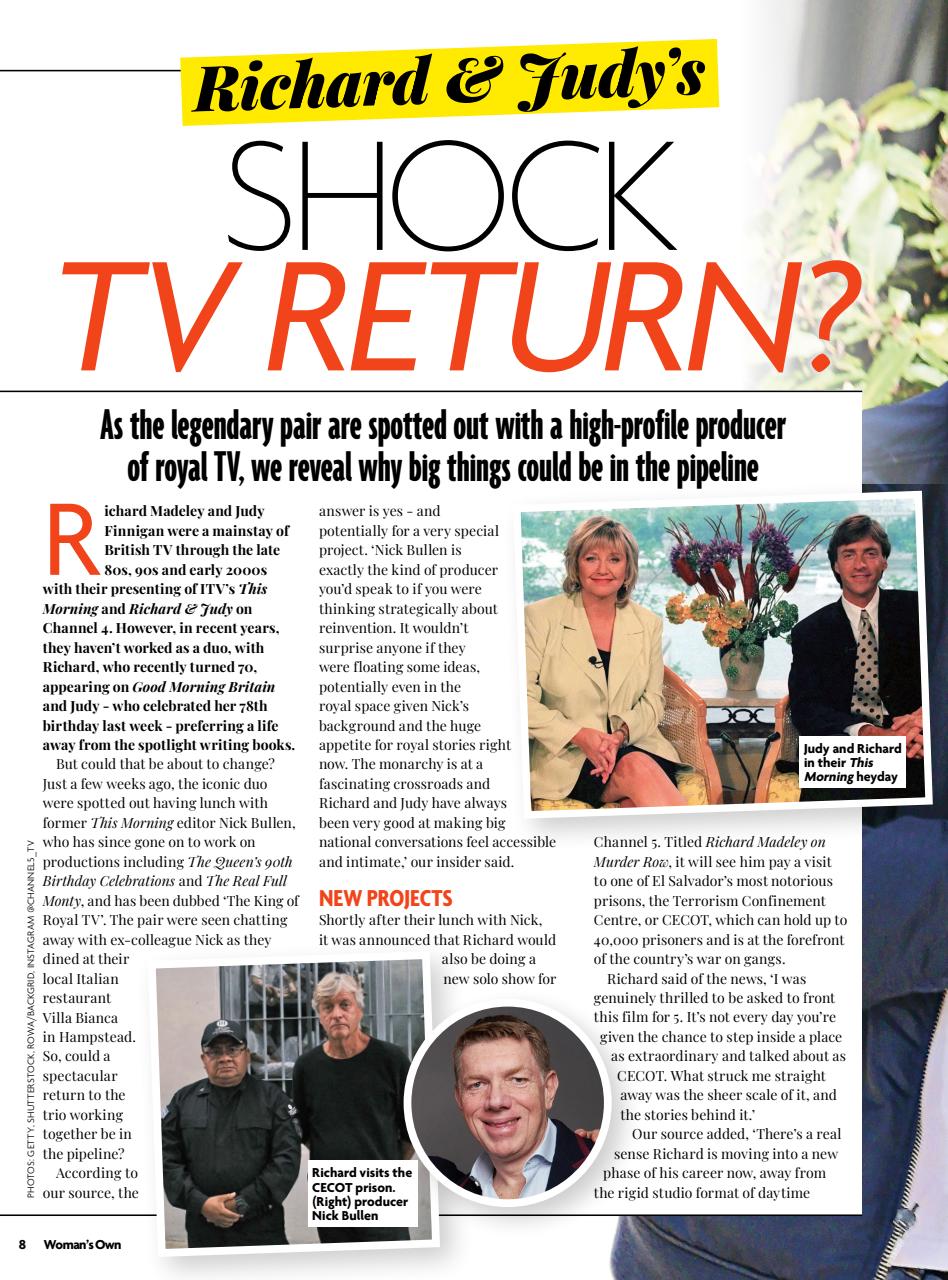 Richard & Judy's

SHOCK TV RETURN?

As the legendary pair are spotted out with a high-profile producer of royal TV, we reveal why big things could be in the pipeline

Richard Madeley and Judy Finnigan were a mainstay of British TV through the late 80s, 90s and early 2000s with their presenting of ITV's This Morning and Richard & Judy on Channel 4. However, in recent years, they haven't worked as a duo, with Richard, who recently turned 70, appearing on Good Morning Britain and Judy – who celebrated her 78th birthday last week – preferring a life away from the spotlight writing books.

But could that be about to change? Just a few weeks ago, the iconic duo were spotted out having lunch with former This Morning editor Nick Bullen, who has since gone on to work on productions including The Queen's 90th Birthday Celebrations and The Real Full Monty, and has been dubbed 'The King of Royal TV'. The pair were seen chatting away with ex-colleague Nick as they dined at their local Italian restaurant Villa Bianca in Hampstead. So, could a spectacular return to the trio working together be in the pipeline?

According to our source, the answer is yes – and potentially for a very special project. 'Nick Bullen is exactly the kind of producer you'd speak to if you were thinking strategically about reinvention. It wouldn't surprise anyone if they were floating some ideas, potentially even in the royal space given Nick's background and the huge appetite for royal stories right now. The monarchy is at a fascinating crossroads and Richard and Judy have always been very good at making big national conversations feel accessible and intimate,' our insider said.

NEW PROJECTS

Shortly after their lunch with Nick, it was announced that Richard would also be doing a new solo show for Channel 5. Titled Richard Madeley on Murder Row, it will see him pay a visit to one of El Salvador's most notorious prisons, the Terrorism Confinement Centre, or CECOT, which can hold up to 40,000 prisoners and is at the forefront of the country's war on gangs.

Richard said of the news, 'I was genuinely thrilled to be asked to front this film for 5. It's not every day you're given the chance to step inside a place as extraordinary and talked about as CECOT. What struck me straight away was the sheer scale of it, and the stories behind it.'

Our source added, 'There's a real sense Richard is moving into a new phase of his career now, away from the rigid studio format of daytime

Judy and Richard in their This Morning heyday

Richard visits the CECOT prison. (Right) producer Nick Bullen

PHOTOS: GETTY, SHUTTERSTOCK, ROWA/BACKGRID, INSTAGRAM @CHANNEL5_TV

8 Woman's Own